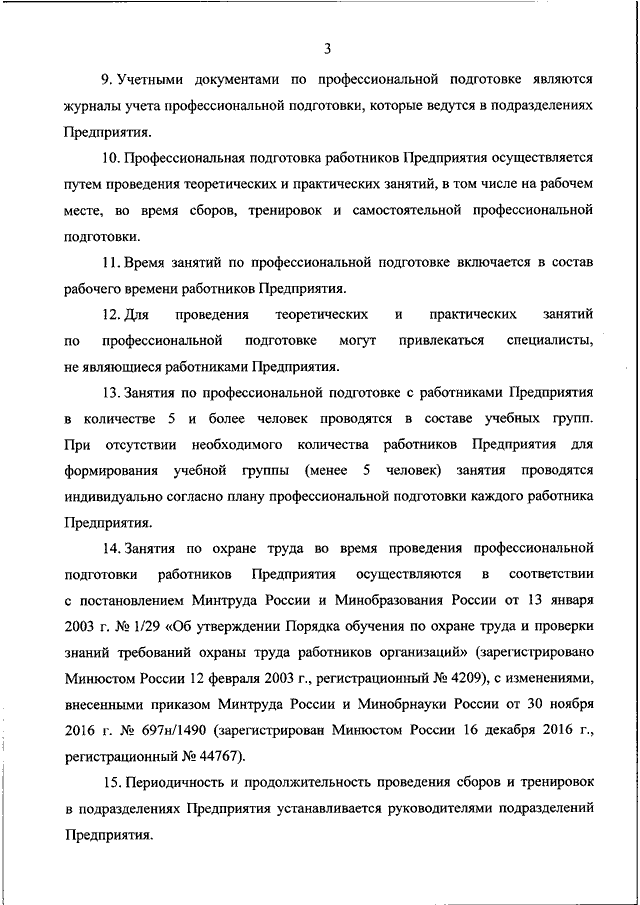 3

9. Учетными документами по профессиональной подготовке являются журналы учета профессиональной подготовки, которые ведутся в подразделениях Предприятия.

10. Профессиональная подготовка работников Предприятия осуществляется путем проведения теоретических и практических занятий, в том числе на рабочем месте, во время сборов, тренировок и самостоятельной профессиональной подготовки.

11. Время занятий по профессиональной подготовке включается в состав рабочего времени работников Предприятия.

12. Для проведения теоретических и практических занятий по профессиональной подготовке могут привлекаться специалисты, не являющиеся работниками Предприятия.

13. Занятия по профессиональной подготовке с работниками Предприятия в количестве 5 и более человек проводятся в составе учебных групп. При отсутствии необходимого количества работников Предприятия для формирования учебной группы (менее 5 человек) занятия проводятся индивидуально согласно плану профессиональной подготовки каждого работника Предприятия.

14. Занятия по охране труда во время проведения профессиональной подготовки работников Предприятия осуществляются в соответствии с постановлением Минтруда России и Минобразования России от 13 января 2003 г. № 1/29 «Об утверждении Порядка обучения по охране труда и проверки знаний требований охраны труда работников организаций» (зарегистрировано Минюстом России 12 февраля 2003 г., регистрационный № 4209), с изменениями, внесенными приказом Минтруда России и Минобрнауки России от 30 ноября 2016 г. № 697н/1490 (зарегистрирован Минюстом России 16 декабря 2016 г., регистрационный № 44767).

15. Периодичность и продолжительность проведения сборов и тренировок в подразделениях Предприятия устанавливается руководителями подразделений Предприятия.